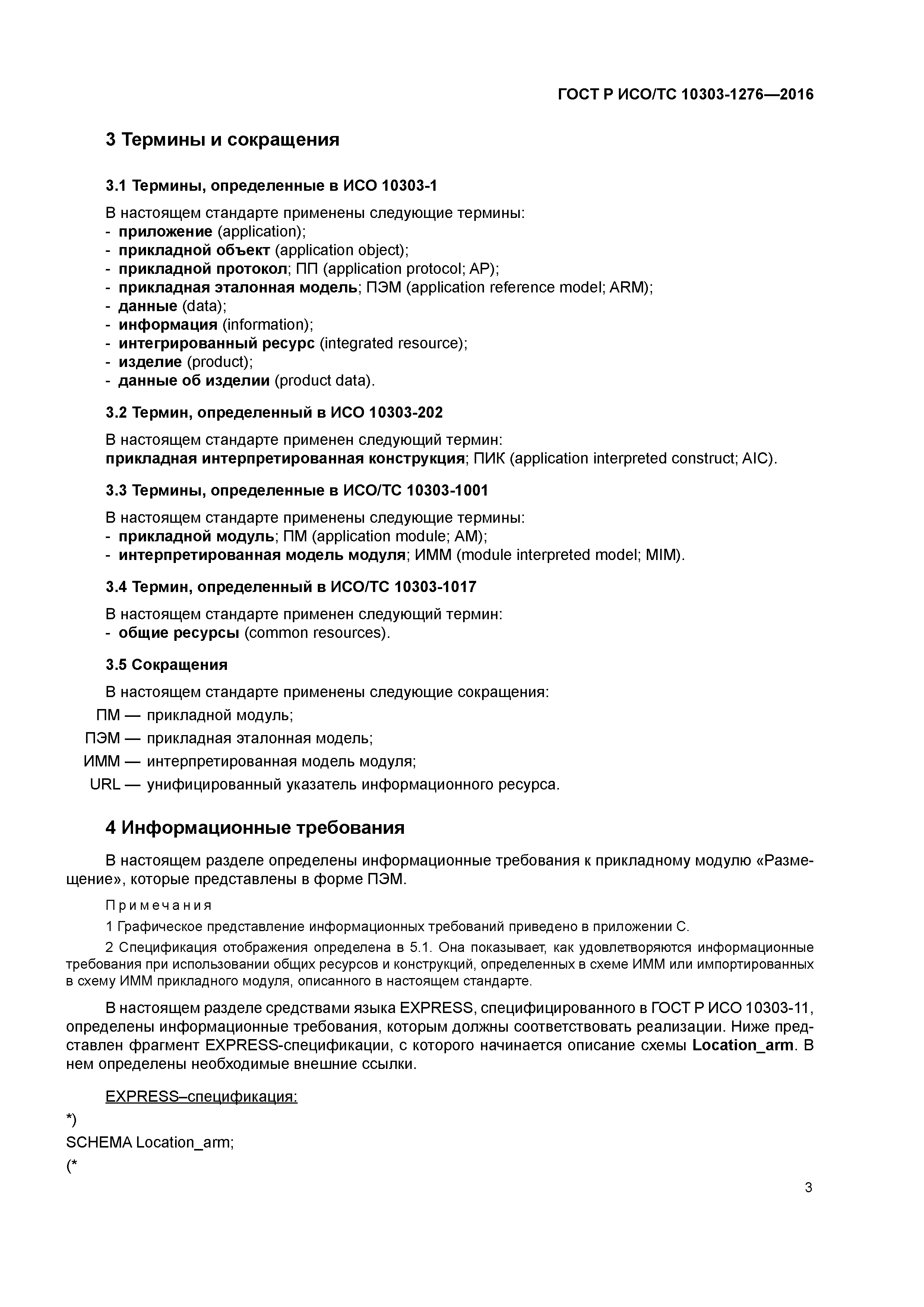 ГОСТ Р ИСО/ТС 10303-1276—2016

3 Термины и сокращения

3.1 Термины, определенные в ИСО 10303-1

В настоящем стандарте применены следующие термины:
- приложение (application);
- прикладной объект (application object);
- прикладной протокол; ПП (application protocol; AP);
- прикладная эталонная модель; ПЭМ (application reference model; ARM);
- данные (data);
- информация (information);
- интегрированный ресурс (integrated resource);
- изделие (product);
- данные об изделии (product data).

3.2 Термин, определенный в ИСО 10303-202

В настоящем стандарте применен следующий термин:
прикладная интерпретированная конструкция; ПИК (application interpreted construct; AIC).

3.3 Термины, определенные в ИСО/ТС 10303-1001

В настоящем стандарте применены следующие термины:
- прикладной модуль; ПМ (application module; AM);
- интерпретированная модель модуля; ИММ (module interpreted model; MIM).

3.4 Термин, определенный в ИСО/ТС 10303-1017

В настоящем стандарте применен следующий термин:
- общие ресурсы (common resources).

3.5 Сокращения

В настоящем стандарте применены следующие сокращения:
ПМ — прикладной модуль;
ПЭМ — прикладная эталонная модель;
ИММ — интерпретированная модель модуля;
URL — унифицированный указатель информационного ресурса.

4 Информационные требования

В настоящем разделе определены информационные требования к прикладному модулю «Размещение», которые представлены в форме ПЭМ.

Примечания
1 Графическое представление информационных требований приведено в приложении С.
2 Спецификация отображения определена в 5.1. Она показывает, как удовлетворяются информационные требования при использовании общих ресурсов и конструкций, определенных в схеме ИММ или импортированных в схему ИММ прикладного модуля, описанного в настоящем стандарте.

В настоящем разделе средствами языка EXPRESS, специфицированного в ГОСТ Р ИСО 10303-11, определены информационные требования, которым должны соответствовать реализации. Ниже представлен фрагмент EXPRESS-спецификации, с которого начинается описание схемы Location_arm. В нем определены необходимые внешние ссылки.

EXPRESS–спецификация:
*)
SCHEMA Location_arm;
(*

3